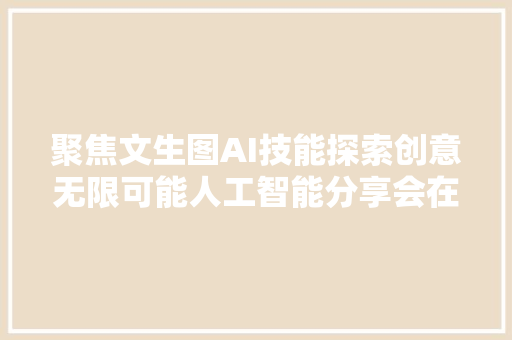 聚焦文生图AI技能探索创意无限可能人工智能分享会在